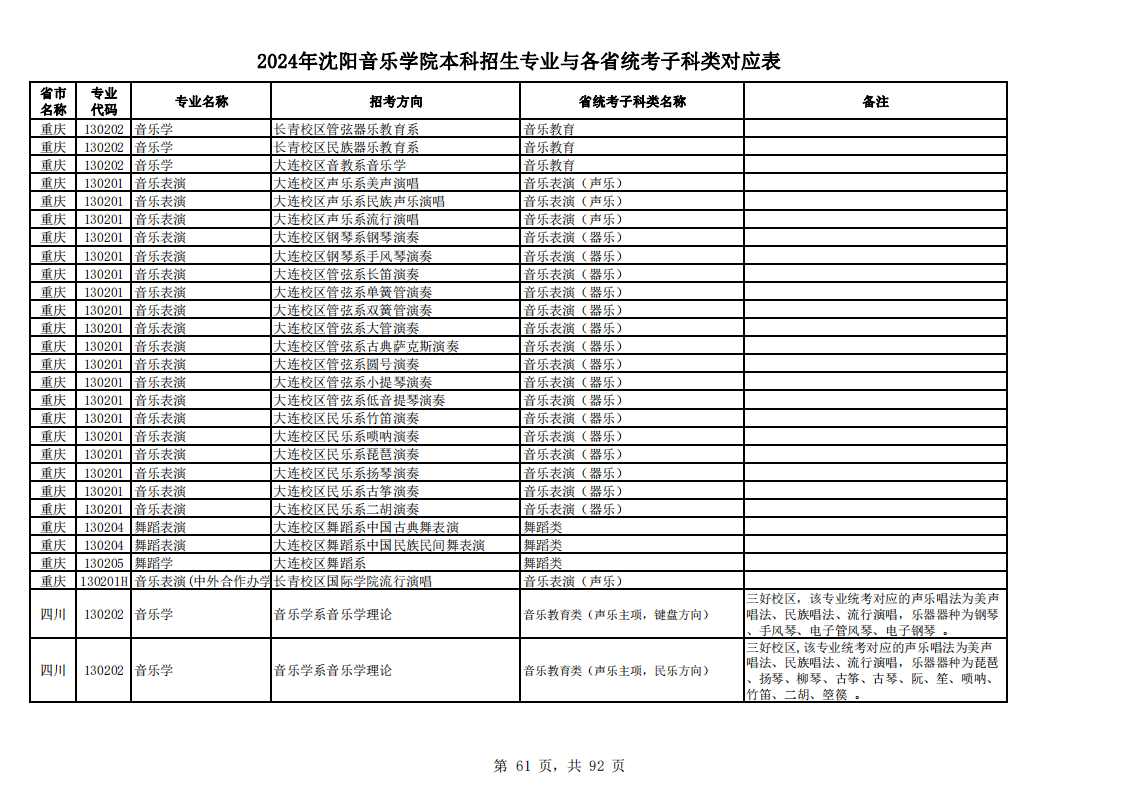 2024年沈阳音乐学院本科招生专业与各省统考子科类对应表

| 省市名称 | 专业代码 | 专业名称 | 招考方向 | 省统考子科类名称 | 备注 |
|---|---|---|---|---|---|
| 重庆 | 130202 | 音乐学 | 长青校区管弦器乐教育系 | 音乐教育 | |
| 重庆 | 130202 | 音乐学 | 长青校区民族器乐教育系 | 音乐教育 | |
| 重庆 | 130202 | 音乐学 | 大连校区音教系音乐学 | 音乐教育 | |
| 重庆 | 130201 | 音乐表演 | 大连校区声乐系美声演唱 | 音乐表演（声乐） | |
| 重庆 | 130201 | 音乐表演 | 大连校区声乐系民族声乐演唱 | 音乐表演（声乐） | |
| 重庆 | 130201 | 音乐表演 | 大连校区声乐系流行演唱 | 音乐表演（声乐） | |
| 重庆 | 130201 | 音乐表演 | 大连校区钢琴系钢琴演奏 | 音乐表演（器乐） | |
| 重庆 | 130201 | 音乐表演 | 大连校区钢琴系手风琴演奏 | 音乐表演（器乐） | |
| 重庆 | 130201 | 音乐表演 | 大连校区管弦系长笛演奏 | 音乐表演（器乐） | |
| 重庆 | 130201 | 音乐表演 | 大连校区管弦系单簧管演奏 | 音乐表演（器乐） | |
| 重庆 | 130201 | 音乐表演 | 大连校区管弦系双簧管演奏 | 音乐表演（器乐） | |
| 重庆 | 130201 | 音乐表演 | 大连校区管弦系大管演奏 | 音乐表演（器乐） | |
| 重庆 | 130201 | 音乐表演 | 大连校区管弦系古典萨克斯演奏 | 音乐表演（器乐） | |
| 重庆 | 130201 | 音乐表演 | 大连校区管弦系圆号演奏 | 音乐表演（器乐） | |
| 重庆 | 130201 | 音乐表演 | 大连校区管弦系小提琴演奏 | 音乐表演（器乐） | |
| 重庆 | 130201 | 音乐表演 | 大连校区管弦系低音提琴演奏 | 音乐表演（器乐） | |
| 重庆 | 130201 | 音乐表演 | 大连校区民乐系竹笛演奏 | 音乐表演（器乐） | |
| 重庆 | 130201 | 音乐表演 | 大连校区民乐系唢呐演奏 | 音乐表演（器乐） | |
| 重庆 | 130201 | 音乐表演 | 大连校区民乐系琵琶演奏 | 音乐表演（器乐） | |
| 重庆 | 130201 | 音乐表演 | 大连校区民乐系扬琴演奏 | 音乐表演（器乐） | |
| 重庆 | 130201 | 音乐表演 | 大连校区民乐系古筝演奏 | 音乐表演（器乐） | |
| 重庆 | 130201 | 音乐表演 | 大连校区民乐系二胡演奏 | 音乐表演（器乐） | |
| 重庆 | 130204 | 舞蹈表演 | 大连校区舞蹈系中国古典舞表演 | 舞蹈类 | |
| 重庆 | 130204 | 舞蹈表演 | 大连校区舞蹈系中国民族民间舞表演 | 舞蹈类 | |
| 重庆 | 130205 | 舞蹈学 | 大连校区舞蹈系 | 舞蹈类 | |
| 重庆 | 130201H | 音乐表演(中外合作办学 | 长青校区国际学院流行演唱 | 音乐表演（声乐） | |
| 四川 | 130202 | 音乐学 | 音乐学系音乐学理论 | 音乐教育类（声乐主项，键盘方向） | 三好校区，该专业统考对应的声乐唱法为美声唱法、民族唱法、流行演唱，乐器器种为钢琴、手风琴、电子管风琴、电子钢琴 。 |
| 四川 | 130202 | 音乐学 | 音乐学系音乐学理论 | 音乐教育类（声乐主项，民乐方向） | 三好校区，该专业统考对应的声乐唱法为美声唱法、民族唱法、流行演唱，乐器器种为琵琶、扬琴、柳琴、古筝、古琴、阮、笙、唢呐、竹笛、二胡、箜篌 。 |

第 61 页，共 92 页